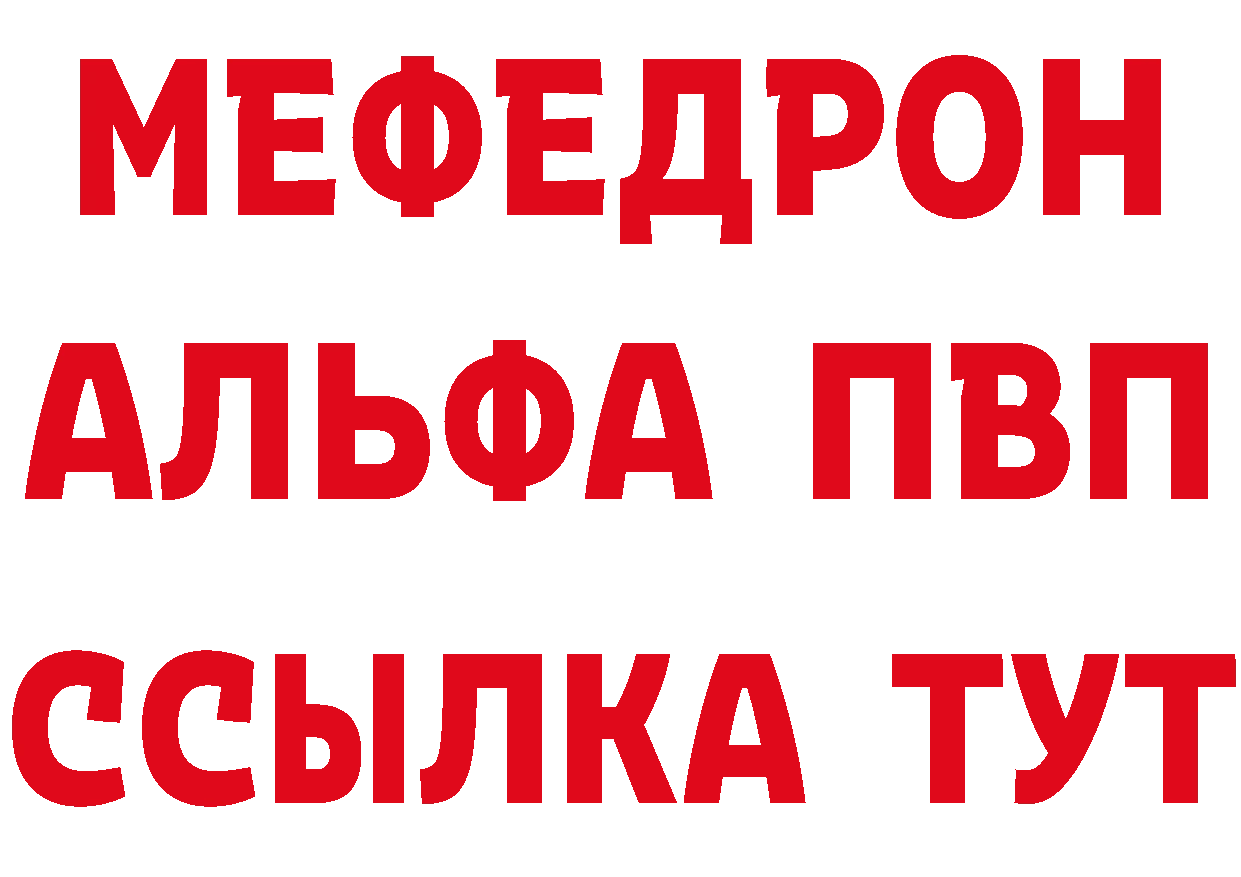 МЕФЕДРОН
АЛЬФА ПВП
ССЫЛКА ТУТ